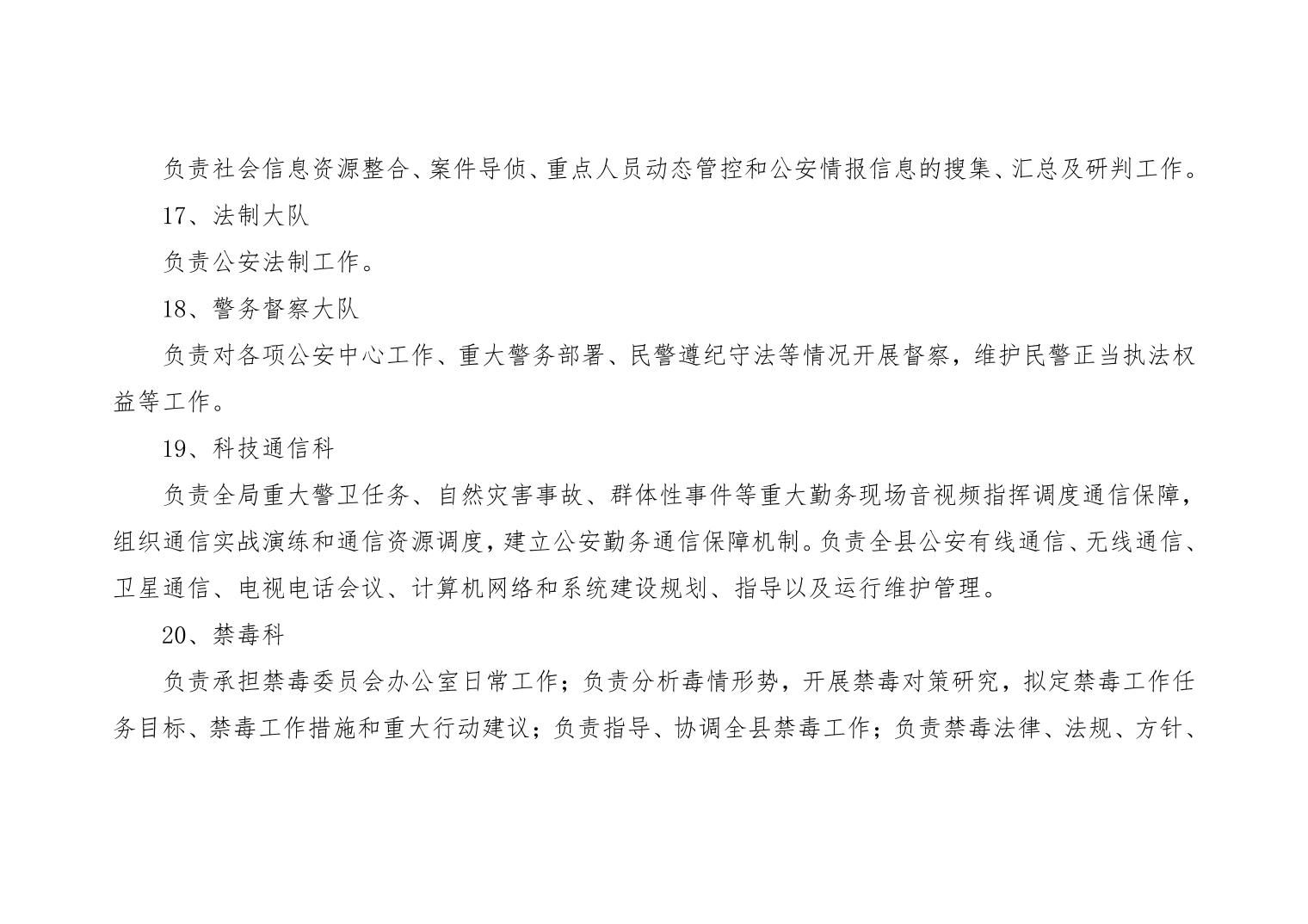 负责社会信息资源整合、案件导侦、重点人员动态管控和公安情报信息的搜集、汇总及研判工作。

17、法制大队

负责公安法制工作。

18、警务督察大队

负责对各项公安中心工作、重大警务部署、民警遵纪守法等情况开展督察，维护民警正当执法权益等工作。

19、科技通信科

负责全局重大警卫任务、自然灾害事故、群体性事件等重大勤务现场音视频指挥调度通信保障，组织通信实战演练和通信资源调度，建立公安勤务通信保障机制。负责全县公安有线通信、无线通信、卫星通信、电视电话会议、计算机网络和系统建设规划、指导以及运行维护管理。

20、禁毒科

负责承担禁毒委员会办公室日常工作；负责分析毒情形势，开展禁毒对策研究，拟定禁毒工作任务目标、禁毒工作措施和重大行动建议；负责指导、协调全县禁毒工作；负责禁毒法律、法规、方针、